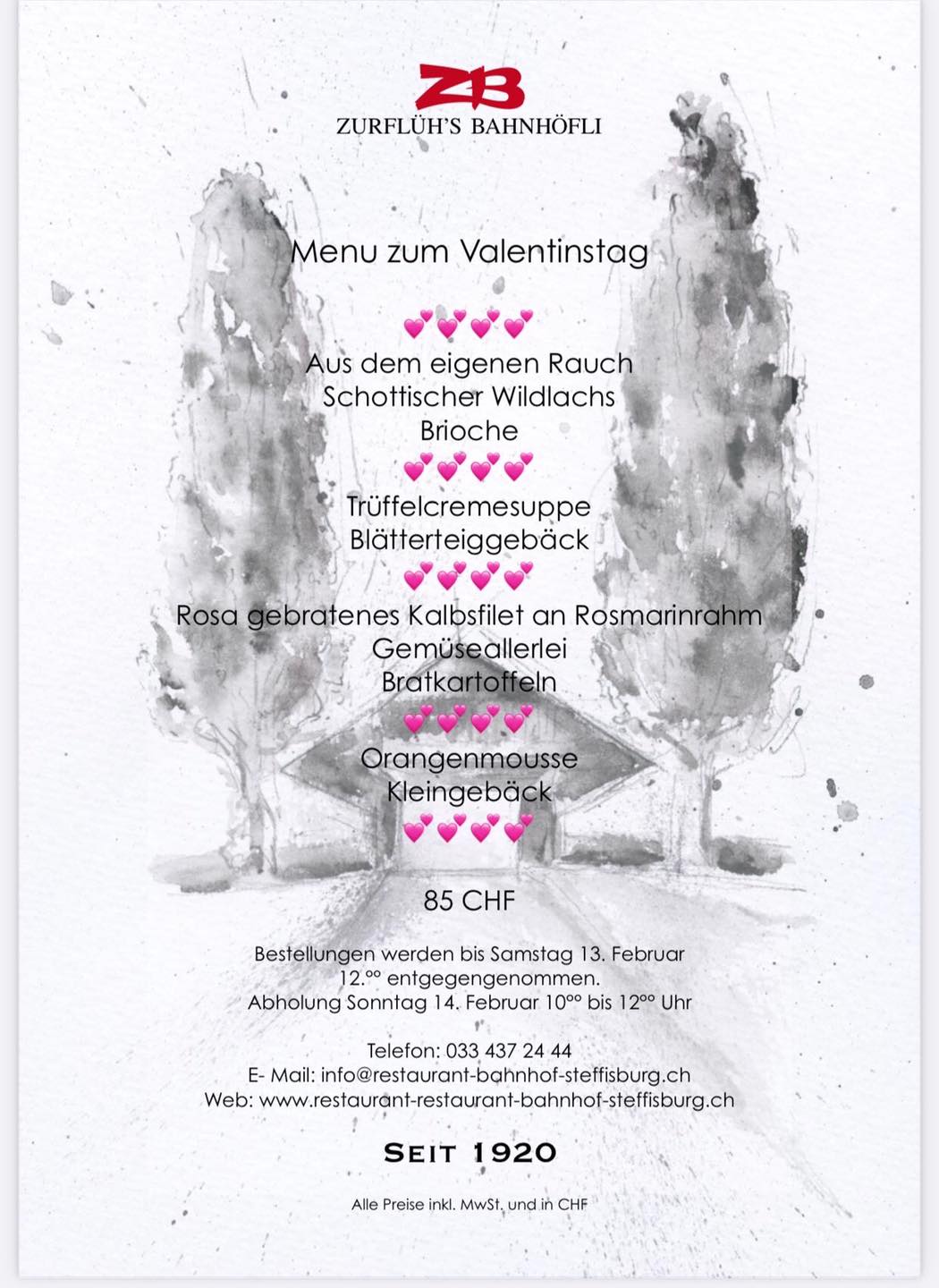 ZB
ZURFLÜH'S BAHNHÖFLI

Menu zum Valentinstag

💕💕💕💕

Aus dem eigenen Rauch
Schottischer Wildlachs
Brioche

💕💕💕💕

Trüffelcremesuppe
Blätterteiggebäck

💕💕💕💕

Rosa gebratenes Kalbsfilet an Rosmarinrahm
Gemüseallerlei
Bratkartoffeln

💕💕💕💕

Orangenmousse
Kleingebäck

💕💕💕💕

85 CHF

Bestellungen werden bis Samstag 13. Februar 12.°° entgegengenommen.
Abholung Sonntag 14. Februar 10°° bis 12°° Uhr

Telefon: 033 437 24 44
E- Mail: info@restaurant-bahnhof-steffisburg.ch
Web: www.restaurant-restaurant-bahnhof-steffisburg.ch

SEIT 1920

Alle Preise inkl. MwSt. und in CHF